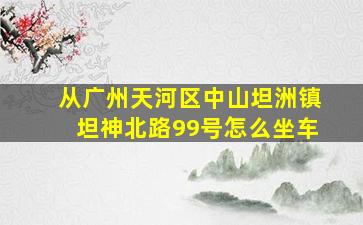 从广州天河区中山坦洲镇坦神北路99号怎么坐车